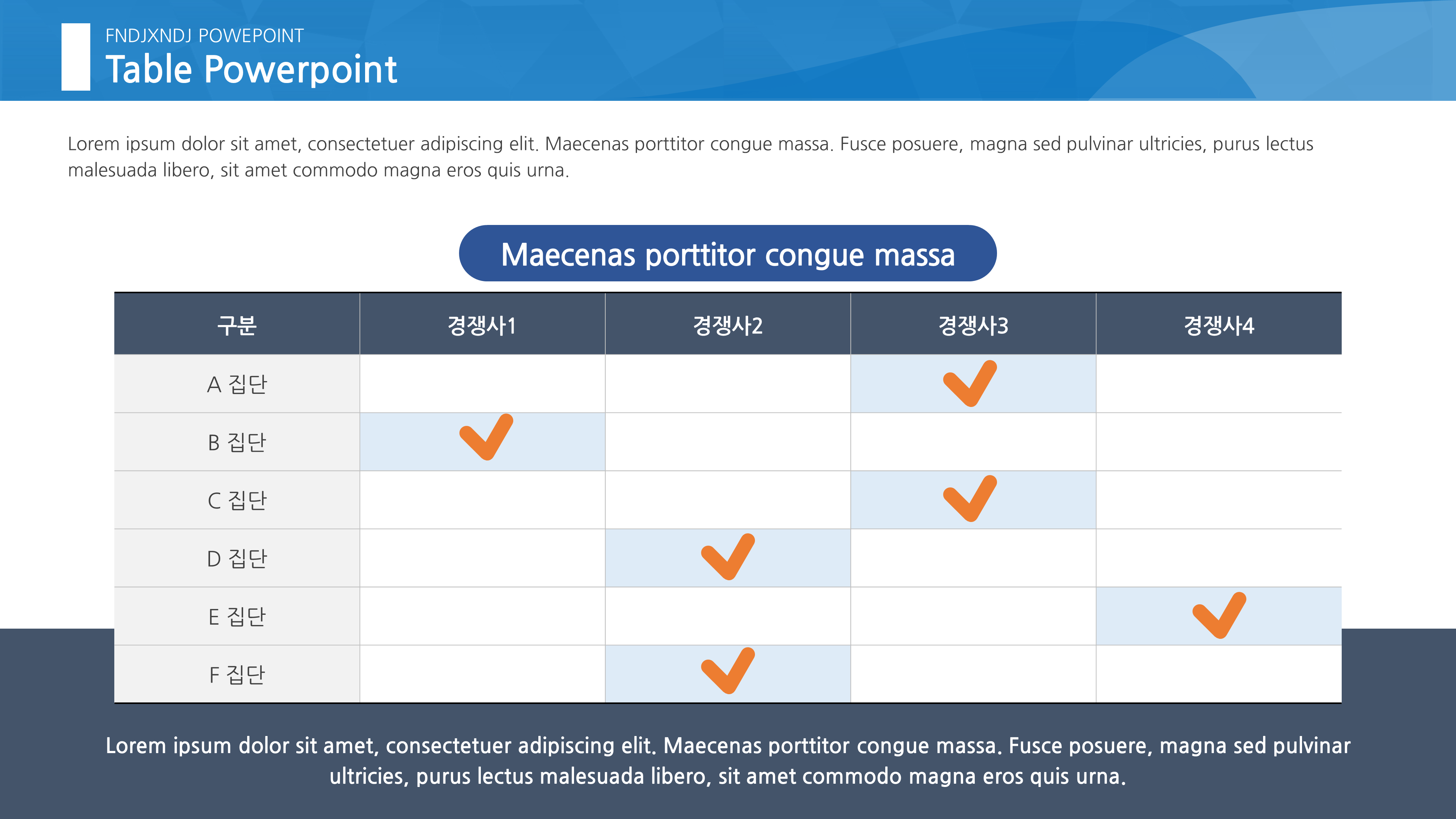 FNDJXNDJ POWEPOINT
Table Powerpoint

Lorem ipsum dolor sit amet, consectetuer adipiscing elit. Maecenas porttitor congue massa. Fusce posuere, magna sed pulvinar ultricies, purus lectus malesuada libero, sit amet commodo magna eros quis urna.

Maecenas porttitor congue massa

| 구분 | 경쟁사1 | 경쟁사2 | 경쟁사3 | 경쟁사4 |
|---|---|---|---|---|
| A 집단 | | | ✓ | |
| B 집단 | ✓ | | | |
| C 집단 | | | ✓ | |
| D 집단 | | ✓ | | |
| E 집단 | | | | ✓ |
| F 집단 | | ✓ | | |

Lorem ipsum dolor sit amet, consectetuer adipiscing elit. Maecenas porttitor congue massa. Fusce posuere, magna sed pulvinar ultricies, purus lectus malesuada libero, sit amet commodo magna eros quis urna.